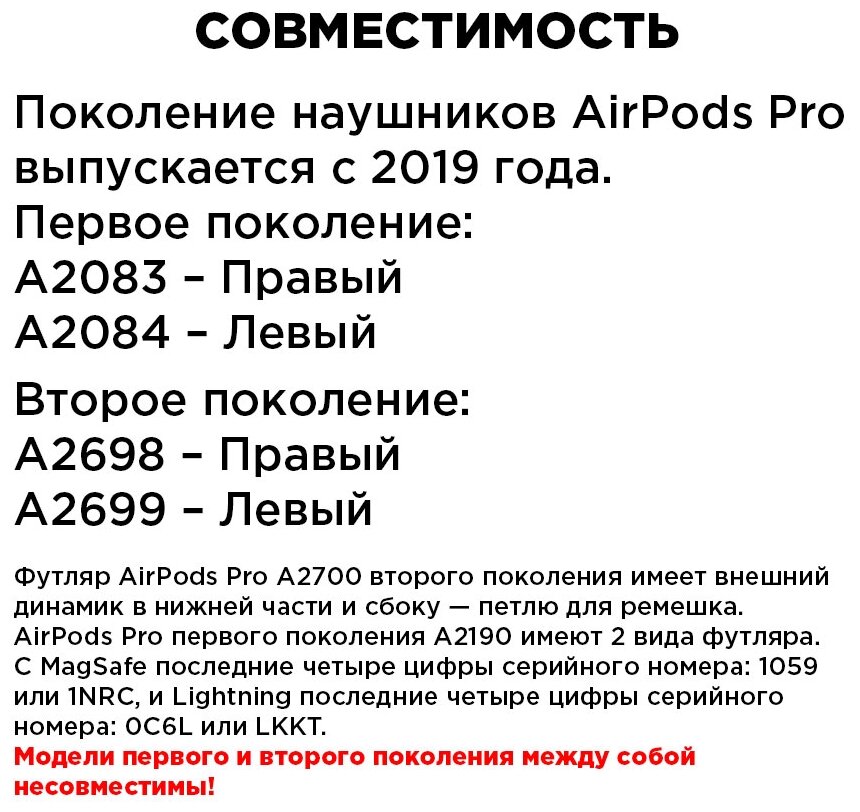 СОВМЕСТИМОСТЬ

Поколение наушников AirPods Pro выпускается с 2019 года.
Первое поколение:
A2083 – Правый
A2084 – Левый

Второе поколение:
A2698 – Правый
A2699 – Левый

Футляр AirPods Pro A2700 второго поколения имеет внешний динамик в нижней части и сбоку — петлю для ремешка. AirPods Pro первого поколения A2190 имеют 2 вида футляра. С MagSafe последние четыре цифры серийного номера: 1059 или 1NRC, и Lightning последние четыре цифры серийного номера: 0C6L или LKKT.
Модели первого и второго поколения между собой несовместимы!